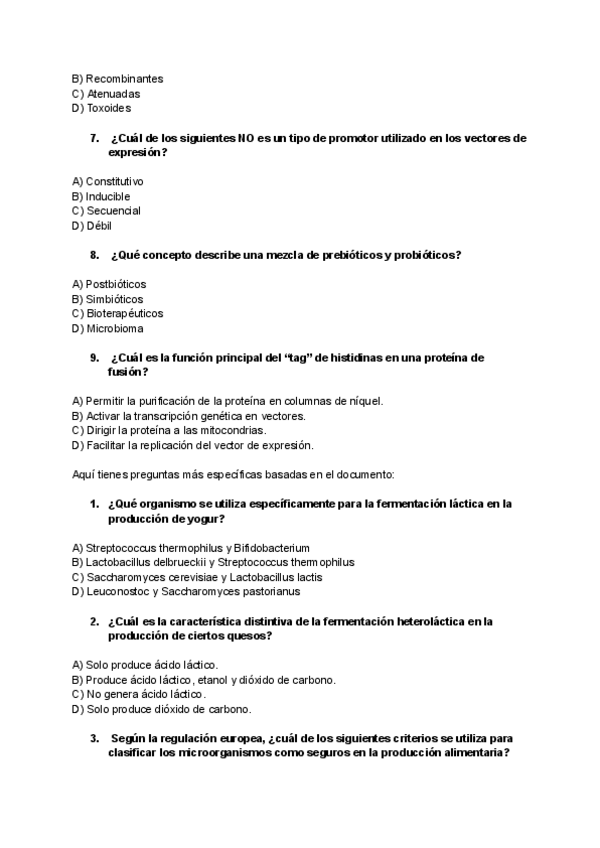 B) Recombinantes
C) Atenuadas
D) Toxoides

7. ¿Cuál de los siguientes NO es un tipo de promotor utilizado en los vectores de expresión?

A) Constitutivo
B) Inducible
C) Secuencial
D) Débil

8. ¿Qué concepto describe una mezcla de prebióticos y probióticos?

A) Postbióticos
B) Simbióticos
C) Bioterapéuticos
D) Microbioma

9. ¿Cuál es la función principal del "tag" de histidinas en una proteína de fusión?

A) Permitir la purificación de la proteína en columnas de níquel.
B) Activar la transcripción genética en vectores.
C) Dirigir la proteína a las mitocondrias.
D) Facilitar la replicación del vector de expresión.

Aquí tienes preguntas más específicas basadas en el documento:

1. ¿Qué organismo se utiliza específicamente para la fermentación láctica en la producción de yogur?

A) Streptococcus thermophilus y Bifidobacterium
B) Lactobacillus delbrueckii y Streptococcus thermophilus
C) Saccharomyces cerevisiae y Lactobacillus lactis
D) Leuconostoc y Saccharomyces pastorianus

2. ¿Cuál es la característica distintiva de la fermentación heteroláctica en la producción de ciertos quesos?

A) Solo produce ácido láctico.
B) Produce ácido láctico, etanol y dióxido de carbono.
C) No genera ácido láctico.
D) Solo produce dióxido de carbono.

3. Según la regulación europea, ¿cuál de los siguientes criterios se utiliza para clasificar los microorganismos como seguros en la producción alimentaria?